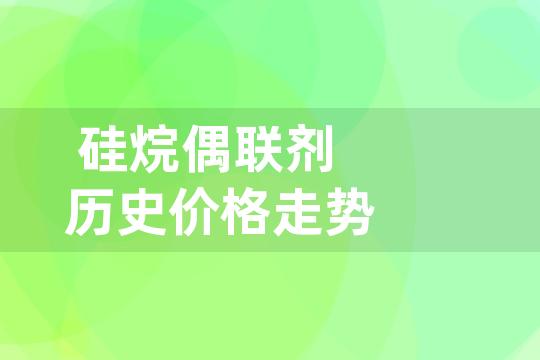 硅烷偶联剂
历史价格走势